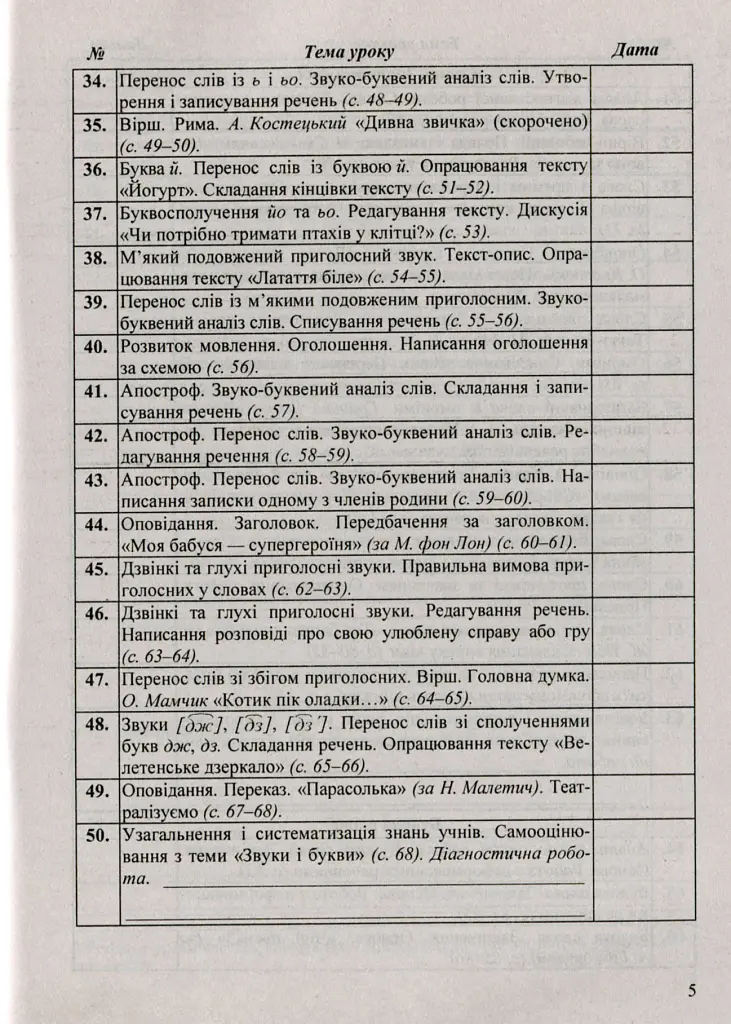 | № | Тема уроку | Дата |
|---|---|---|
| 34. | Перенос слів із ь і ьо. Звуко-буквений аналіз слів. Утворення і записування речень (с. 48–49). | |
| 35. | Вірш. Рима. А. Костецький «Дивна звичка» (скорочено) (с. 49–50). | |
| 36. | Буква й. Перенос слів із буквою й. Опрацювання тексту «Йогурт». Складання кінцівки тексту (с. 51–52). | |
| 37. | Буквосполучення йо та ьо. Редагування тексту. Дискусія «Чи потрібно тримати птахів у клітці?» (с. 53). | |
| 38. | М'який подовжений приголосний звук. Текст-опис. Опрацювання тексту «Латаття біле» (с. 54–55). | |
| 39. | Перенос слів із м'якими подовженим приголосним. Звуко-буквений аналіз слів. Списування речень (с. 55–56). | |
| 40. | Розвиток мовлення. Оголошення. Написання оголошення за схемою (с. 56). | |
| 41. | Апостроф. Звуко-буквений аналіз слів. Складання і записування речень (с. 57). | |
| 42. | Апостроф. Перенос слів. Звуко-буквений аналіз слів. Редагування речення (с. 58–59). | |
| 43. | Апостроф. Перенос слів. Звуко-буквений аналіз слів. Написання записки одному з членів родини (с. 59–60). | |
| 44. | Оповідання. Заголовок. Передбачення за заголовком. «Моя бабуся — супергероїня» (за М. фон Лон) (с. 60–61). | |
| 45. | Дзвінкі та глухі приголосні звуки. Правильна вимова приголосних у словах (с. 62–63). | |
| 46. | Дзвінкі та глухі приголосні звуки. Редагування речень. Написання розповіді про свою улюблену справу або гру (с. 63–64). | |
| 47. | Перенос слів зі збігом приголосних. Вірш. Головна думка. О. Мамчик «Котик пік оладки…» (с. 64–65). | |
| 48. | Звуки [дж], [дз], [дз']. Перенос слів зі сполученнями букв дж, дз. Складання речень. Опрацювання тексту «Велетенське дзеркало» (с. 65–66). | |
| 49. | Оповідання. Переказ. «Парасолька» (за Н. Малетич). Театралізуємо (с. 67–68). | |
| 50. | Узагальнення і систематизація знань учнів. Самооцінювання з теми «Звуки і букви» (с. 68). Діагностична робота. ____ ____ | |

5